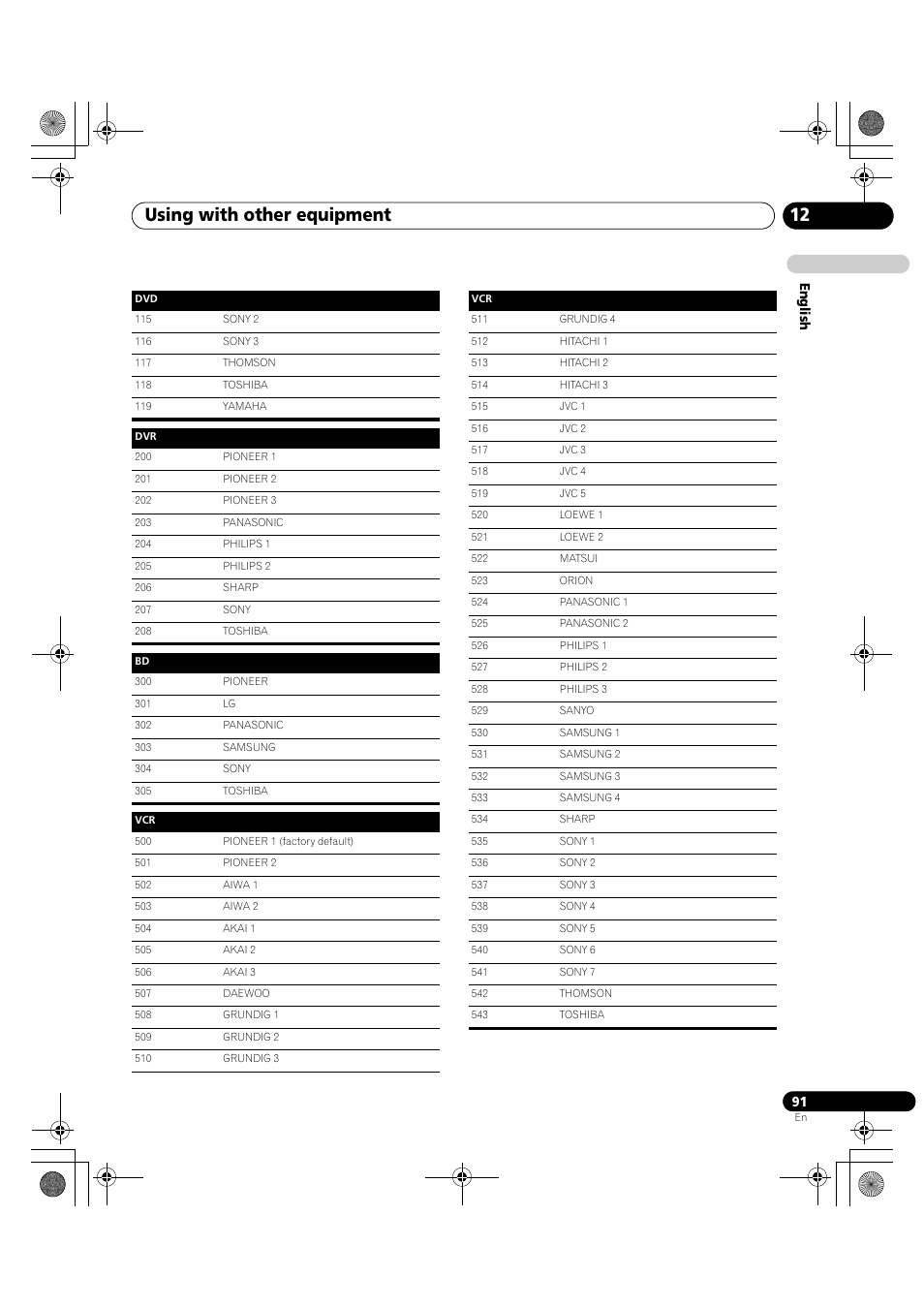 Using with other equipment

12

English

| DVD | |
|---|---|
| 115 | SONY 2 |
| 116 | SONY 3 |
| 117 | THOMSON |
| 118 | TOSHIBA |
| 119 | YAMAHA |

| DVR | |
|---|---|
| 200 | PIONEER 1 |
| 201 | PIONEER 2 |
| 202 | PIONEER 3 |
| 203 | PANASONIC |
| 204 | PHILIPS 1 |
| 205 | PHILIPS 2 |
| 206 | SHARP |
| 207 | SONY |
| 208 | TOSHIBA |

| BD | |
|---|---|
| 300 | PIONEER |
| 301 | LG |
| 302 | PANASONIC |
| 303 | SAMSUNG |
| 304 | SONY |
| 305 | TOSHIBA |

| VCR | |
|---|---|
| 500 | PIONEER 1 (factory default) |
| 501 | PIONEER 2 |
| 502 | AIWA 1 |
| 503 | AIWA 2 |
| 504 | AKAI 1 |
| 505 | AKAI 2 |
| 506 | AKAI 3 |
| 507 | DAEWOO |
| 508 | GRUNDIG 1 |
| 509 | GRUNDIG 2 |
| 510 | GRUNDIG 3 |

| VCR | |
|---|---|
| 511 | GRUNDIG 4 |
| 512 | HITACHI 1 |
| 513 | HITACHI 2 |
| 514 | HITACHI 3 |
| 515 | JVC 1 |
| 516 | JVC 2 |
| 517 | JVC 3 |
| 518 | JVC 4 |
| 519 | JVC 5 |
| 520 | LOEWE 1 |
| 521 | LOEWE 2 |
| 522 | MATSUI |
| 523 | ORION |
| 524 | PANASONIC 1 |
| 525 | PANASONIC 2 |
| 526 | PHILIPS 1 |
| 527 | PHILIPS 2 |
| 528 | PHILIPS 3 |
| 529 | SANYO |
| 530 | SAMSUNG 1 |
| 531 | SAMSUNG 2 |
| 532 | SAMSUNG 3 |
| 533 | SAMSUNG 4 |
| 534 | SHARP |
| 535 | SONY 1 |
| 536 | SONY 2 |
| 537 | SONY 3 |
| 538 | SONY 4 |
| 539 | SONY 5 |
| 540 | SONY 6 |
| 541 | SONY 7 |
| 542 | THOMSON |
| 543 | TOSHIBA |

91
En